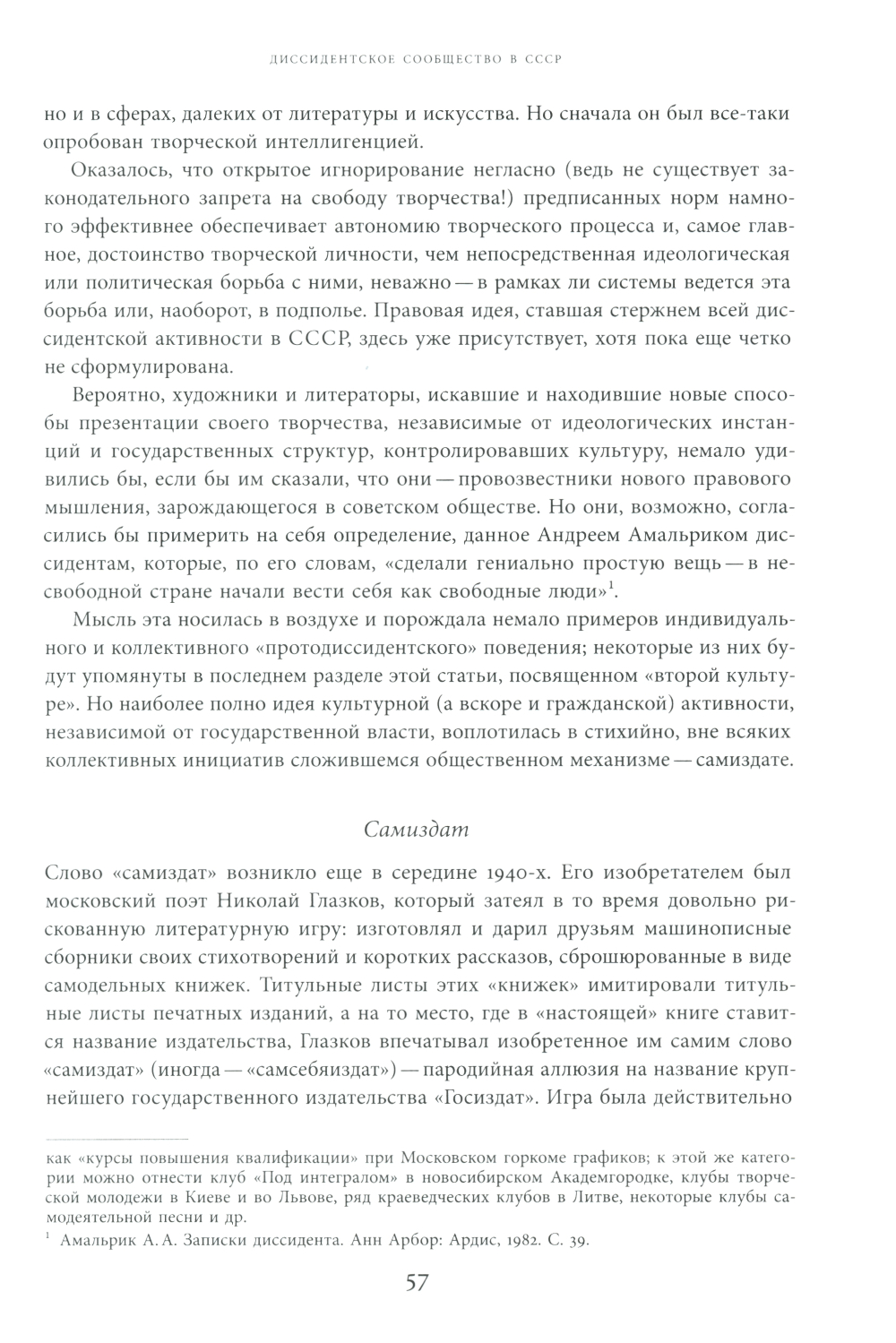 ДИССИДЕНТСКОЕ СООБЩЕСТВО В СССР

но и в сферах, далеких от литературы и искусства. Но сначала он был все-таки опробован творческой интеллигенцией.

Оказалось, что открытое игнорирование негласно (ведь не существует законодательного запрета на свободу творчества!) предписанных норм намного эффективнее обеспечивает автономию творческого процесса и, самое главное, достоинство творческой личности, чем непосредственная идеологическая или политическая борьба с ними, неважно — в рамках ли системы ведется эта борьба или, наоборот, в подполье. Правовая идея, ставшая стержнем всей диссидентской активности в СССР, здесь уже присутствует, хотя пока еще четко не сформулирована.

Вероятно, художники и литераторы, искавшие и находившие новые способы презентации своего творчества, независимые от идеологических инстанций и государственных структур, контролировавших культуру, немало удивились бы, если бы им сказали, что они — провозвестники нового правового мышления, зарождающегося в советском обществе. Но они, возможно, согласились бы примерить на себя определение, данное Андреем Амальриком диссидентам, которые, по его словам, «сделали гениально простую вещь — в несвободной стране начали вести себя как свободные люди»$^1$.

Мысль эта носилась в воздухе и порождала немало примеров индивидуального и коллективного «протодиссидентского» поведения; некоторые из них будут упомянуты в последнем разделе этой статьи, посвященном «второй культуре». Но наиболее полно идея культурной (а вскоре и гражданской) активности, независимой от государственной власти, воплотилась в стихийно, вне всяких коллективных инициатив сложившемся общественном механизме — самиздате.

Самиздат

Слово «самиздат» возникло еще в середине 1940-х. Его изобретателем был московский поэт Николай Глазков, который затеял в то время довольно рискованную литературную игру: изготовлял и дарил друзьям машинописные сборники своих стихотворений и коротких рассказов, сброшюрованные в виде самодельных книжек. Титульные листы этих «книжек» имитировали титульные листы печатных изданий, а на то место, где в «настоящей» книге ставится название издательства, Глазков впечатывал изобретенное им самим слово «самиздат» (иногда — «самсебяиздат») — пародийная аллюзия на название крупнейшего государственного издательства «Госиздат». Игра была действительно

как «курсы повышения квалификации» при Московском горкоме графиков; к этой же категории можно отнести клуб «Под интегралом» в новосибирском Академгородке, клубы творческой молодежи в Киеве и во Львове, ряд краеведческих клубов в Литве, некоторые клубы самодеятельной песни и др.

$^1$ Амальрик А. А. Записки диссидента. Анн Арбор: Ардис, 1982. С. 39.

57